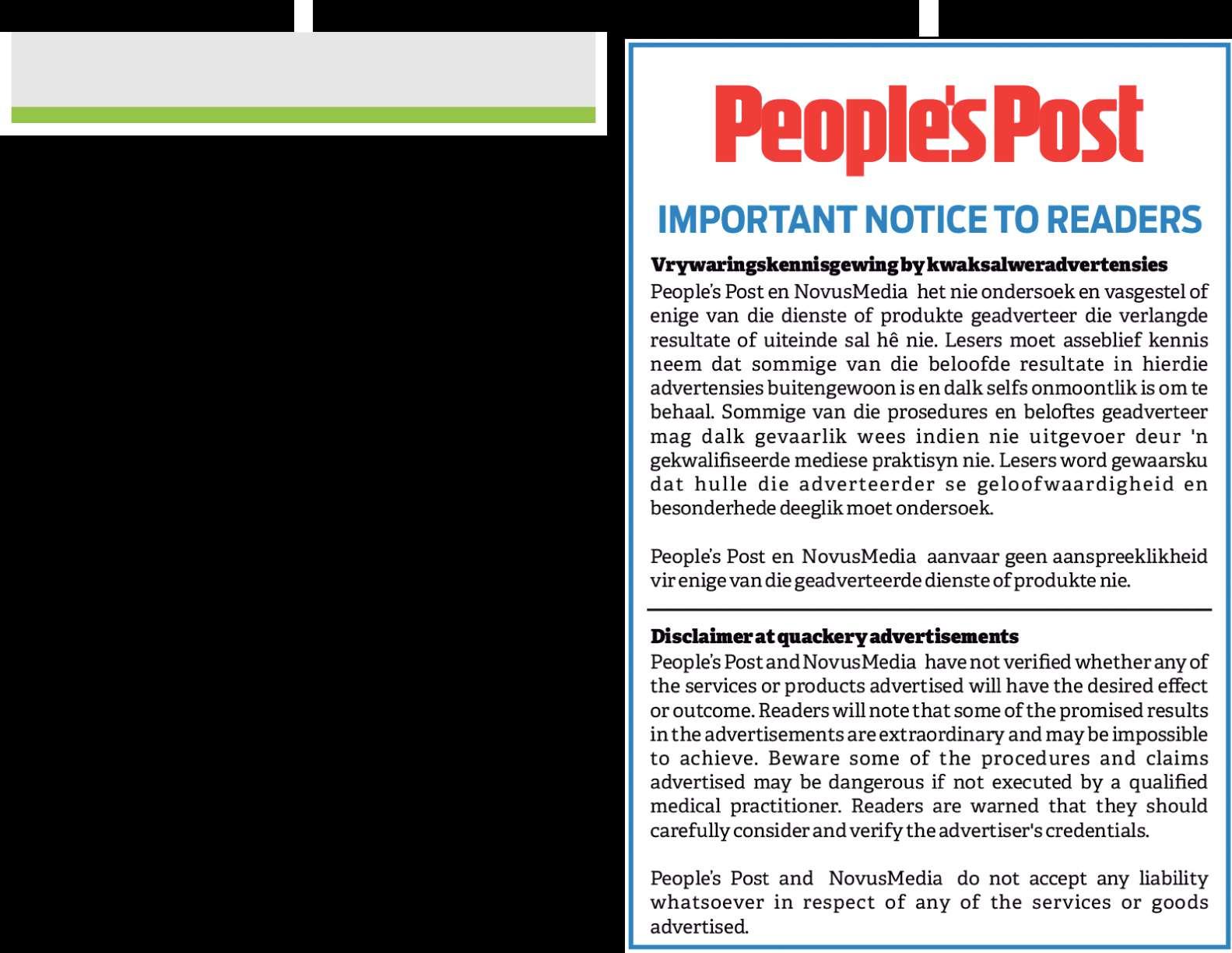 People's Post

IMPORTANT NOTICE TO READERS

Vrywaringskennisgewing by kwaksalweradvertensies
People's Post en NovusMedia het nie ondersoek en vasgestel of enige van die dienste of produkte geadverteer die verlangde resultate of uiteinde sal hê nie. Lesers moet asseblief kennis neem dat sommige van die beloofde resultate in hierdie advertensies buitengewoon is en dalk selfs onmoontlik is om te behaal. Sommige van die prosedures en beloftes geadverteer mag dalk gevaarlik wees indien nie uitgevoer deur 'n gekwalifiseerde mediese praktisyn nie. Lesers word gewaarsku dat hulle die adverteerder se geloofwaardigheid en besonderhede deeglik moet ondersoek.

People's Post en NovusMedia aanvaar geen aanspreeklikheid vir enige van die geadverteerde dienste of produkte nie.

Disclaimer at quackery advertisements
People's Post and NovusMedia have not verified whether any of the services or products advertised will have the desired effect or outcome. Readers will note that some of the promised results in the advertisements are extraordinary and may be impossible to achieve. Beware some of the procedures and claims advertised may be dangerous if not executed by a qualified medical practitioner. Readers are warned that they should carefully consider and verify the advertiser's credentials.

People's Post and NovusMedia do not accept any liability whatsoever in respect of any of the services or goods advertised.